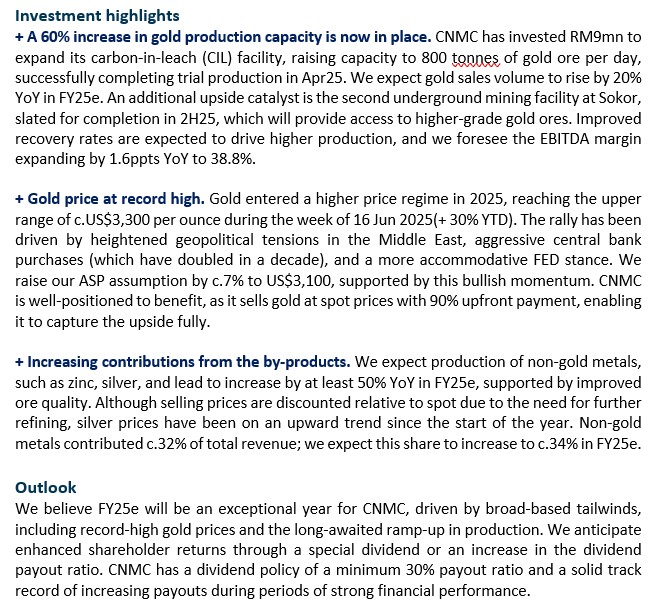 Investment highlights

+ A 60% increase in gold production capacity is now in place. CNMC has invested RM9mn to expand its carbon-in-leach (CIL) facility, raising capacity to 800 tonnes of gold ore per day, successfully completing trial production in Apr25. We expect gold sales volume to rise by 20% YoY in FY25e. An additional upside catalyst is the second underground mining facility at Sokor, slated for completion in 2H25, which will provide access to higher-grade gold ores. Improved recovery rates are expected to drive higher production, and we foresee the EBITDA margin expanding by 1.6ppts YoY to 38.8%.

+ Gold price at record high. Gold entered a higher price regime in 2025, reaching the upper range of c.US$3,300 per ounce during the week of 16 Jun 2025(+ 30% YTD). The rally has been driven by heightened geopolitical tensions in the Middle East, aggressive central bank purchases (which have doubled in a decade), and a more accommodative FED stance. We raise our ASP assumption by c.7% to US$3,100, supported by this bullish momentum. CNMC is well-positioned to benefit, as it sells gold at spot prices with 90% upfront payment, enabling it to capture the upside fully.

+ Increasing contributions from the by-products. We expect production of non-gold metals, such as zinc, silver, and lead to increase by at least 50% YoY in FY25e, supported by improved ore quality. Although selling prices are discounted relative to spot due to the need for further refining, silver prices have been on an upward trend since the start of the year. Non-gold metals contributed c.32% of total revenue; we expect this share to increase to c.34% in FY25e.

Outlook

We believe FY25e will be an exceptional year for CNMC, driven by broad-based tailwinds, including record-high gold prices and the long-awaited ramp-up in production. We anticipate enhanced shareholder returns through a special dividend or an increase in the dividend payout ratio. CNMC has a dividend policy of a minimum 30% payout ratio and a solid track record of increasing payouts during periods of strong financial performance.